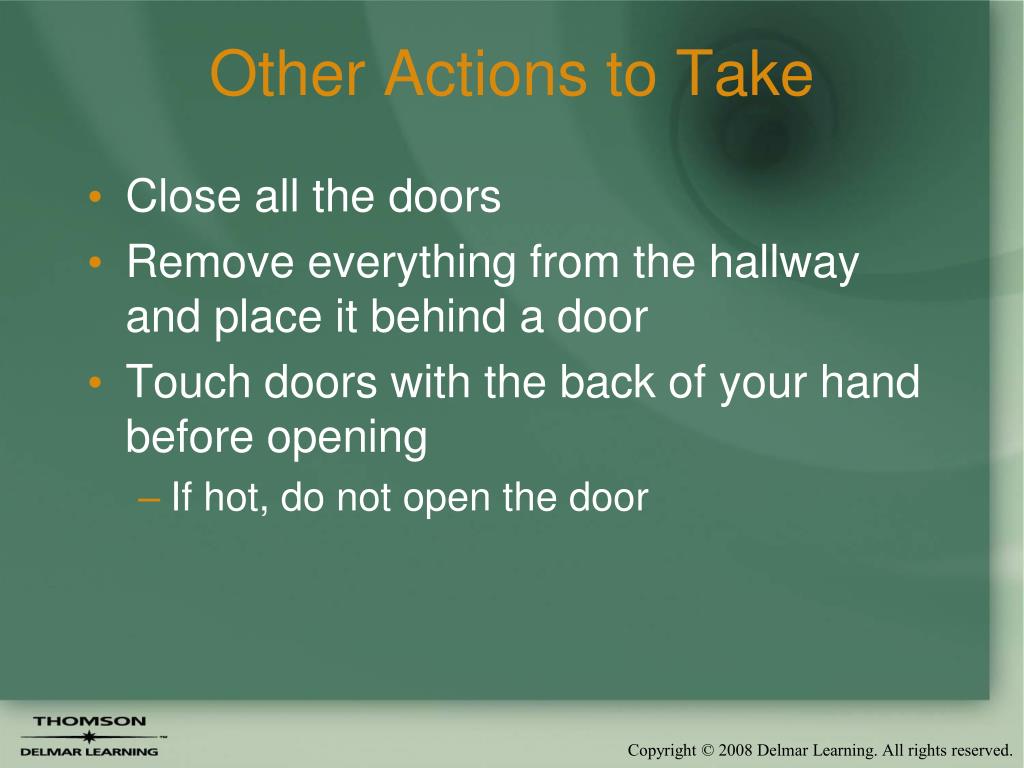 Other Actions to Take

• Close all the doors
• Remove everything from the hallway and place it behind a door
• Touch doors with the back of your hand before opening
– If hot, do not open the door

THOMSON
DELMAR LEARNING

Copyright © 2008 Delmar Learning. All rights reserved.